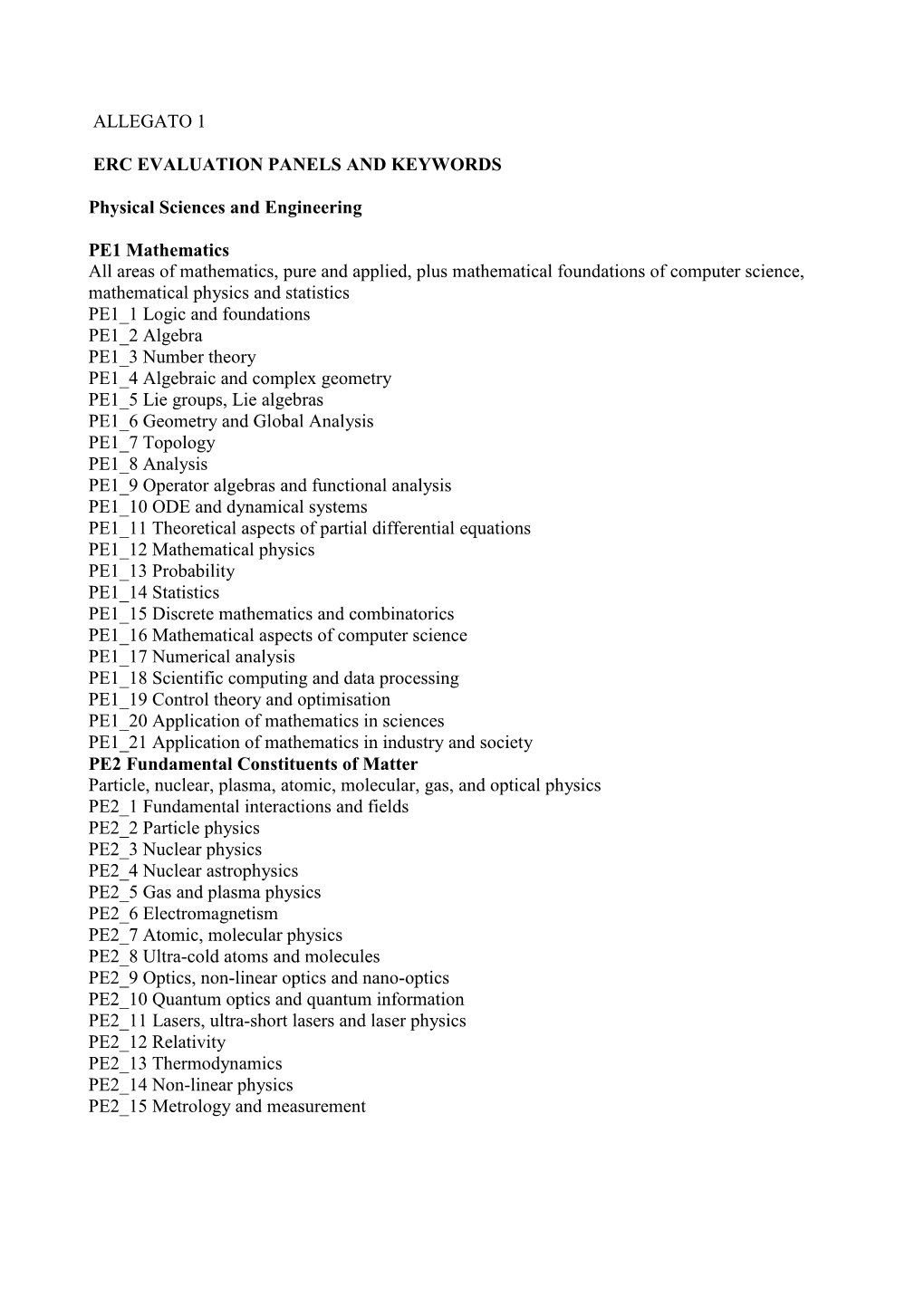 ALLEGATO 1

ERC EVALUATION PANELS AND KEYWORDS

Physical Sciences and Engineering

PE1 Mathematics
All areas of mathematics, pure and applied, plus mathematical foundations of computer science, mathematical physics and statistics
PE1_1 Logic and foundations
PE1_2 Algebra
PE1_3 Number theory
PE1_4 Algebraic and complex geometry
PE1_5 Lie groups, Lie algebras
PE1_6 Geometry and Global Analysis
PE1_7 Topology
PE1_8 Analysis
PE1_9 Operator algebras and functional analysis
PE1_10 ODE and dynamical systems
PE1_11 Theoretical aspects of partial differential equations
PE1_12 Mathematical physics
PE1_13 Probability
PE1_14 Statistics
PE1_15 Discrete mathematics and combinatorics
PE1_16 Mathematical aspects of computer science
PE1_17 Numerical analysis
PE1_18 Scientific computing and data processing
PE1_19 Control theory and optimisation
PE1_20 Application of mathematics in sciences
PE1_21 Application of mathematics in industry and society
PE2 Fundamental Constituents of Matter
Particle, nuclear, plasma, atomic, molecular, gas, and optical physics
PE2_1 Fundamental interactions and fields
PE2_2 Particle physics
PE2_3 Nuclear physics
PE2_4 Nuclear astrophysics
PE2_5 Gas and plasma physics
PE2_6 Electromagnetism
PE2_7 Atomic, molecular physics
PE2_8 Ultra-cold atoms and molecules
PE2_9 Optics, non-linear optics and nano-optics
PE2_10 Quantum optics and quantum information
PE2_11 Lasers, ultra-short lasers and laser physics
PE2_12 Relativity
PE2_13 Thermodynamics
PE2_14 Non-linear physics
PE2_15 Metrology and measurement